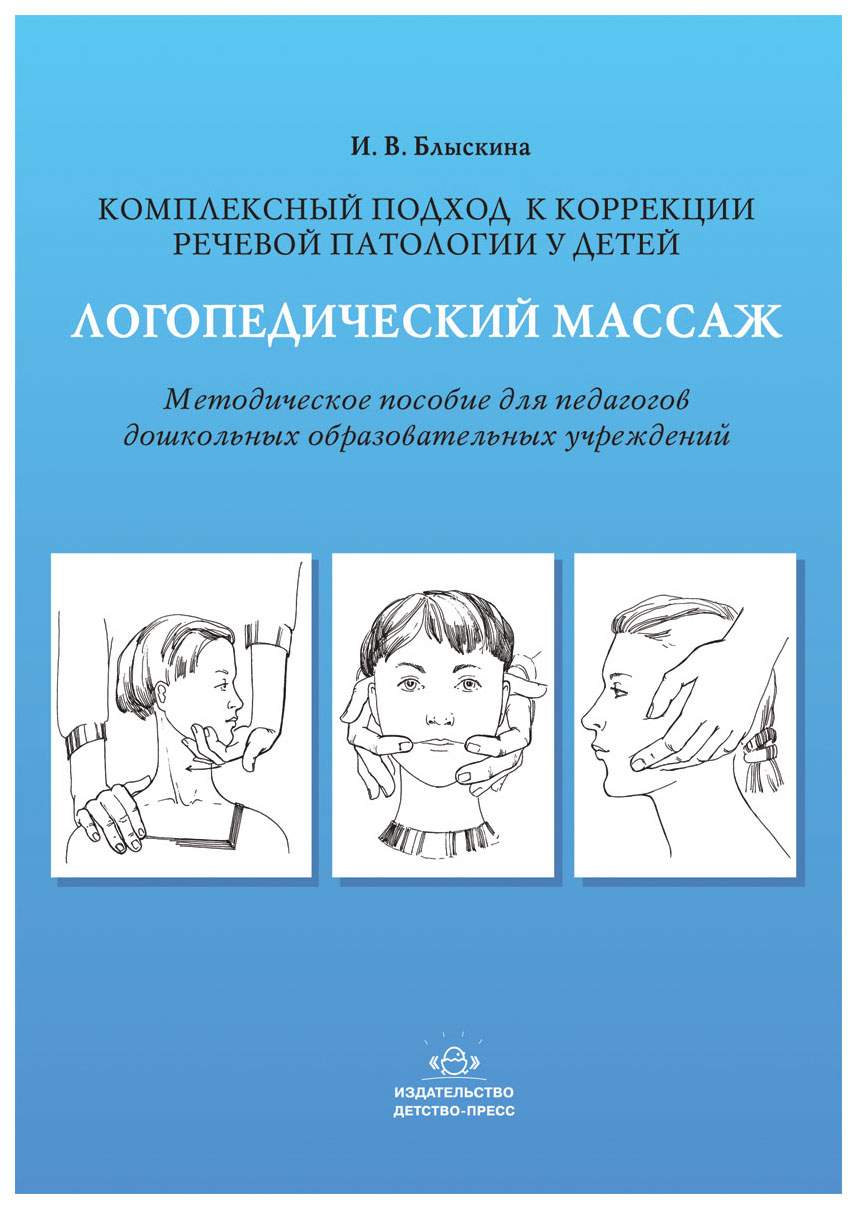 И. В. Блыскина

КОМПЛЕКСНЫЙ ПОДХОД К КОРРЕКЦИИ РЕЧЕВОЙ ПАТОЛОГИИ У ДЕТЕЙ

ЛОГОПЕДИЧЕСКИЙ МАССАЖ

Методическое пособие для педагогов дошкольных образовательных учреждений

ИЗДАТЕЛЬСТВО
ДЕТСТВО-ПРЕСС